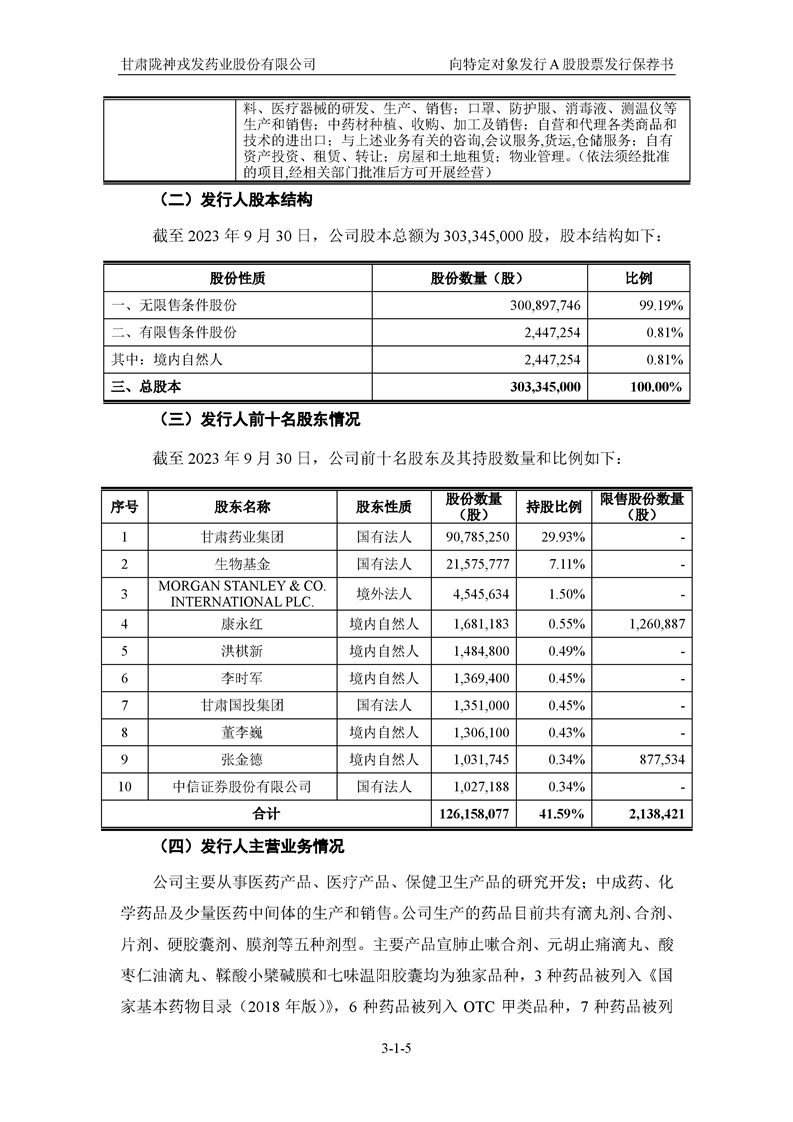 甘肃陇神戎发药业股份有限公司

向特定对象发行 A 股股票发行保荐书

| | 料、医疗器械的研发、生产、销售；口罩、防护服、消毒液、测温仪等生产和销售；中药材种植、收购、加工及销售；自营和代理各类商品和技术的进出口；与上述业务有关的咨询,会议服务,货运,仓储服务；自有资产投资、租赁、转让；房屋和土地租赁；物业管理。（依法须经批准的项目,经相关部门批准后方可开展经营） |
|---|---|

（二）发行人股本结构

截至 2023 年 9 月 30 日，公司股本总额为 303,345,000 股，股本结构如下：

| 股份性质 | 股份数量（股） | 比例 |
|---|---|---|
| 一、无限售条件股份 | 300,897,746 | 99.19% |
| 二、有限售条件股份 | 2,447,254 | 0.81% |
| 其中：境内自然人 | 2,447,254 | 0.81% |
| 三、总股本 | 303,345,000 | 100.00% |

（三）发行人前十名股东情况

截至 2023 年 9 月 30 日，公司前十名股东及其持股数量和比例如下：

| 序号 | 股东名称 | 股东性质 | 股份数量（股） | 持股比例 | 限售股份数量（股） |
|---|---|---|---|---|---|
| 1 | 甘肃药业集团 | 国有法人 | 90,785,250 | 29.93% | - |
| 2 | 生物基金 | 国有法人 | 21,575,777 | 7.11% | - |
| 3 | MORGAN STANLEY & CO. INTERNATIONAL PLC. | 境外法人 | 4,545,634 | 1.50% | - |
| 4 | 康永红 | 境内自然人 | 1,681,183 | 0.55% | 1,260,887 |
| 5 | 洪棋新 | 境内自然人 | 1,484,800 | 0.49% | - |
| 6 | 李时军 | 境内自然人 | 1,369,400 | 0.45% | - |
| 7 | 甘肃国投集团 | 国有法人 | 1,351,000 | 0.45% | - |
| 8 | 董李巍 | 境内自然人 | 1,306,100 | 0.43% | - |
| 9 | 张金德 | 境内自然人 | 1,031,745 | 0.34% | 877,534 |
| 10 | 中信证券股份有限公司 | 国有法人 | 1,027,188 | 0.34% | - |
| 合计 | | | 126,158,077 | 41.59% | 2,138,421 |

（四）发行人主营业务情况

公司主要从事医药产品、医疗产品、保健卫生产品的研究开发；中成药、化学药品及少量医药中间体的生产和销售。公司生产的药品目前共有滴丸剂、合剂、片剂、硬胶囊剂、膜剂等五种剂型。主要产品宣肺止嗽合剂、元胡止痛滴丸、酸枣仁油滴丸、鞣酸小檗碱膜和七味温阳胶囊均为独家品种，3 种药品被列入《国家基本药物目录（2018 年版）》，6 种药品被列入 OTC 甲类品种，7 种药品被列

3-1-5